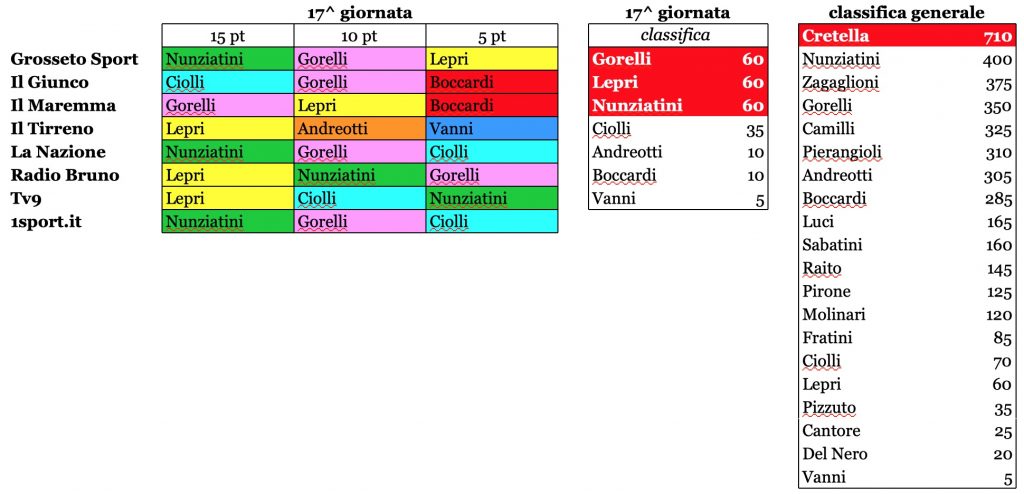 17^ giornata

| | 15 pt | 10 pt | 5 pt |
|---|---|---|---|
| Grosseto Sport | Nunziatini | Gorelli | Lepri |
| Il Giunco | Ciolli | Gorelli | Boccardi |
| Il Maremma | Gorelli | Lepri | Boccardi |
| Il Tirreno | Lepri | Andreotti | Vanni |
| La Nazione | Nunziatini | Gorelli | Ciolli |
| Radio Bruno | Lepri | Nunziatini | Gorelli |
| Tv9 | Lepri | Ciolli | Nunziatini |
| 1sport.it | Nunziatini | Gorelli | Ciolli |

17^ giornata

| classifica | |
|---|---|
| Gorelli | 60 |
| Lepri | 60 |
| Nunziatini | 60 |
| Ciolli | 35 |
| Andreotti | 10 |
| Boccardi | 10 |
| Vanni | 5 |

classifica generale

| | |
|---|---|
| Cretella | 710 |
| Nunziatini | 400 |
| Zagaglioni | 375 |
| Gorelli | 350 |
| Camilli | 325 |
| Pierangioli | 310 |
| Andreotti | 305 |
| Boccardi | 285 |
| Luci | 165 |
| Sabatini | 160 |
| Raito | 145 |
| Pirone | 125 |
| Molinari | 120 |
| Fratini | 85 |
| Ciolli | 70 |
| Lepri | 60 |
| Pizzuto | 35 |
| Cantore | 25 |
| Del Nero | 20 |
| Vanni | 5 |